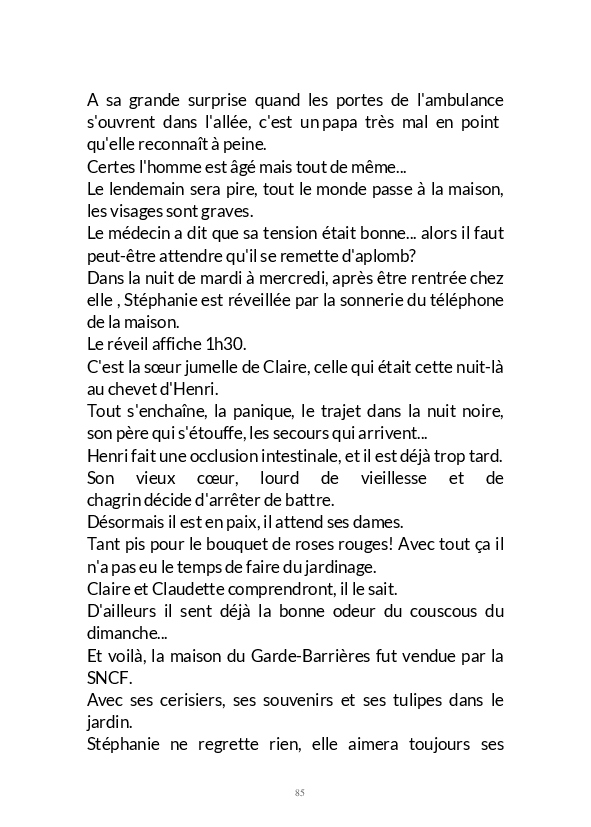 A sa grande surprise quand les portes de l'ambulance s'ouvrent dans l'allée, c'est un papa très mal en point qu'elle reconnaît à peine.
Certes l'homme est âgé mais tout de même...
Le lendemain sera pire, tout le monde passe à la maison, les visages sont graves.
Le médecin a dit que sa tension était bonne... alors il faut peut-être attendre qu'il se remette d'aplomb?
Dans la nuit de mardi à mercredi, après être rentrée chez elle , Stéphanie est réveillée par la sonnerie du téléphone de la maison.
Le réveil affiche 1h30.
C'est la sœur jumelle de Claire, celle qui était cette nuit-là au chevet d'Henri.
Tout s'enchaîne, la panique, le trajet dans la nuit noire, son père qui s'étouffe, les secours qui arrivent...
Henri fait une occlusion intestinale, et il est déjà trop tard.
Son vieux cœur, lourd de vieillesse et de chagrin décide d'arrêter de battre.
Désormais il est en paix, il attend ses dames.
Tant pis pour le bouquet de roses rouges! Avec tout ça il n'a pas eu le temps de faire du jardinage.
Claire et Claudette comprendront, il le sait.
D'ailleurs il sent déjà la bonne odeur du couscous du dimanche...
Et voilà, la maison du Garde-Barrières fut vendue par la SNCF.
Avec ses cerisiers, ses souvenirs et ses tulipes dans le jardin.
Stéphanie ne regrette rien, elle aimera toujours ses

85